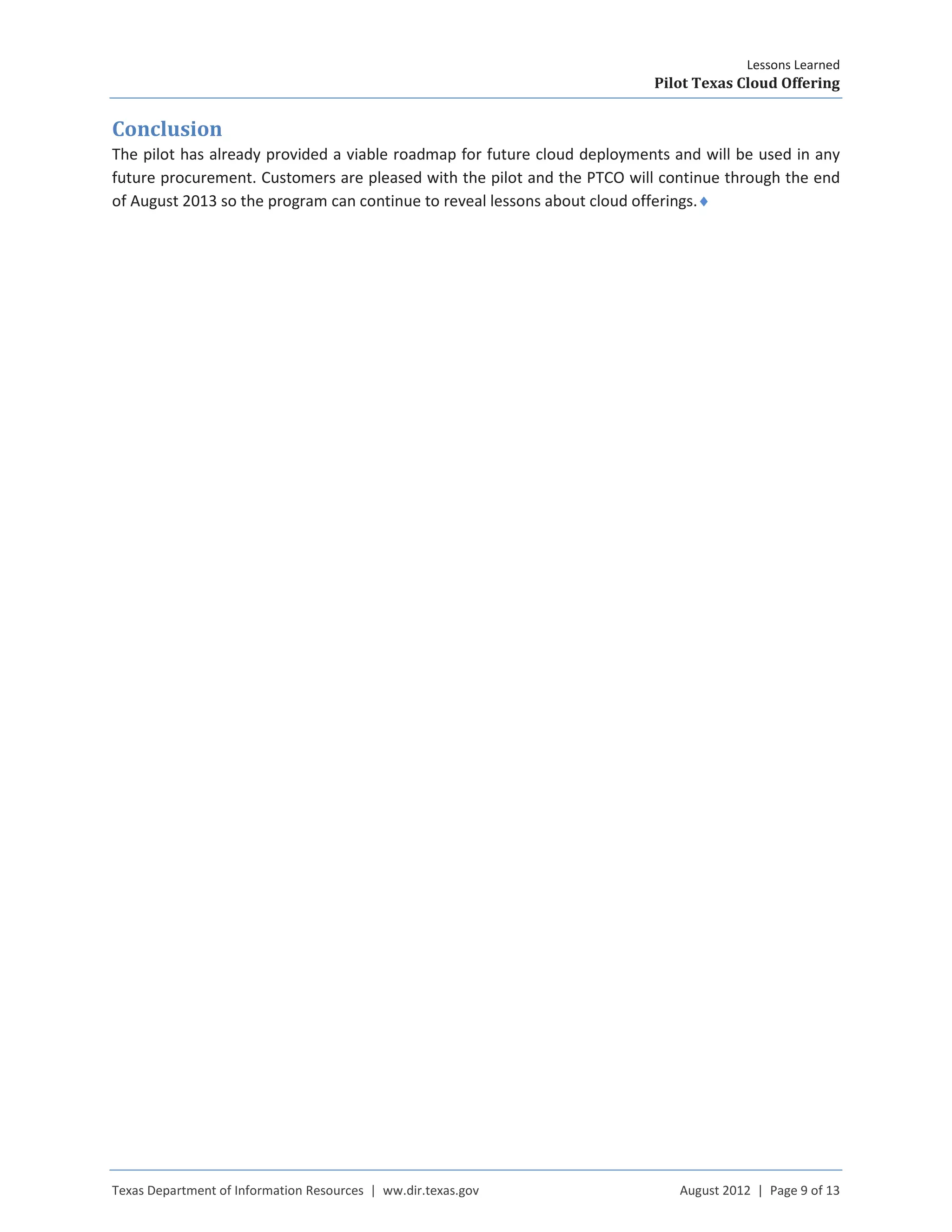 Lessons Learned
Pilot Texas Cloud Offering

Conclusion

The pilot has already provided a viable roadmap for future cloud deployments and will be used in any future procurement. Customers are pleased with the pilot and the PTCO will continue through the end of August 2013 so the program can continue to reveal lessons about cloud offerings. ♦

Texas Department of Information Resources | ww.dir.texas.gov August 2012 | Page 9 of 13